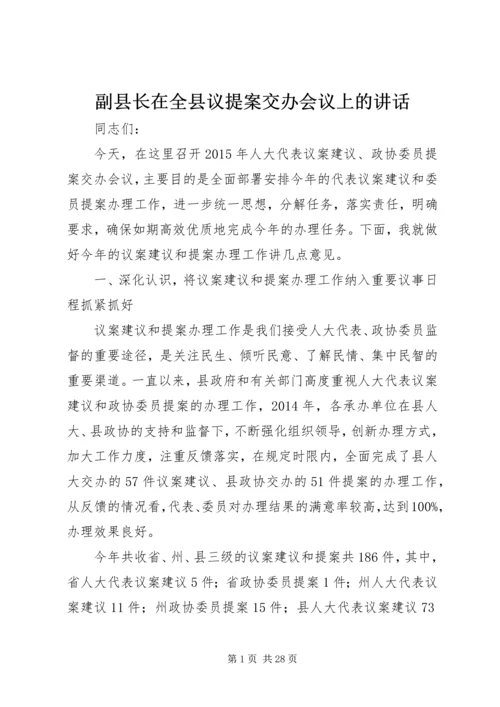 副县长在全县议提案交办会议上的讲话

同志们：

今天，在这里召开2015年人大代表议案建议、政协委员提案交办会议，主要目的是全面部署安排今年的代表议案建议和委员提案办理工作，进一步统一思想，分解任务，落实责任，明确要求，确保如期高效优质地完成今年的办理任务。下面，我就做好今年的议案建议和提案办理工作讲几点意见。

一、深化认识，将议案建议和提案办理工作纳入重要议事日程抓紧抓好

议案建议和提案办理工作是我们接受人大代表、政协委员监督的重要途径，是关注民生、倾听民意、了解民情、集中民智的重要渠道。一直以来，县政府和有关部门高度重视人大代表议案建议和政协委员提案的办理工作，2014年，各承办单位在县人大、县政协的支持和监督下，不断强化组织领导，创新办理方式，加大工作力度，注重反馈落实，在规定时限内，全面完成了县人大交办的57件议案建议、县政协交办的51件提案的办理工作，从反馈的情况看，代表、委员对办理结果的满意率较高，达到100%，办理效果良好。

今年共收省、州、县三级的议案建议和提案共186件，其中，省人大代表议案建议5件；省政协委员提案1件；州人大代表议案建议11件；州政协委员提案15件；县人大代表议案建议73

第1页 共28页